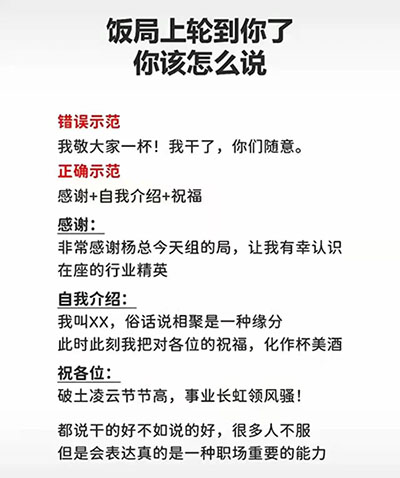 饭局上轮到你了
你该怎么说

错误示范
我敬大家一杯！我干了，你们随意。

正确示范
感谢+自我介绍+祝福

感谢：
非常感谢杨总今天组的局，让我有幸认识在座的行业精英

自我介绍：
我叫XX，俗话说相聚是一种缘分
此时此刻我把对各位的祝福，化作杯美酒

祝各位：
破土凌云节节高，事业长虹领风骚！

都说干的好不如说的好，很多人不服
但是会表达真的是一种职场重要的能力